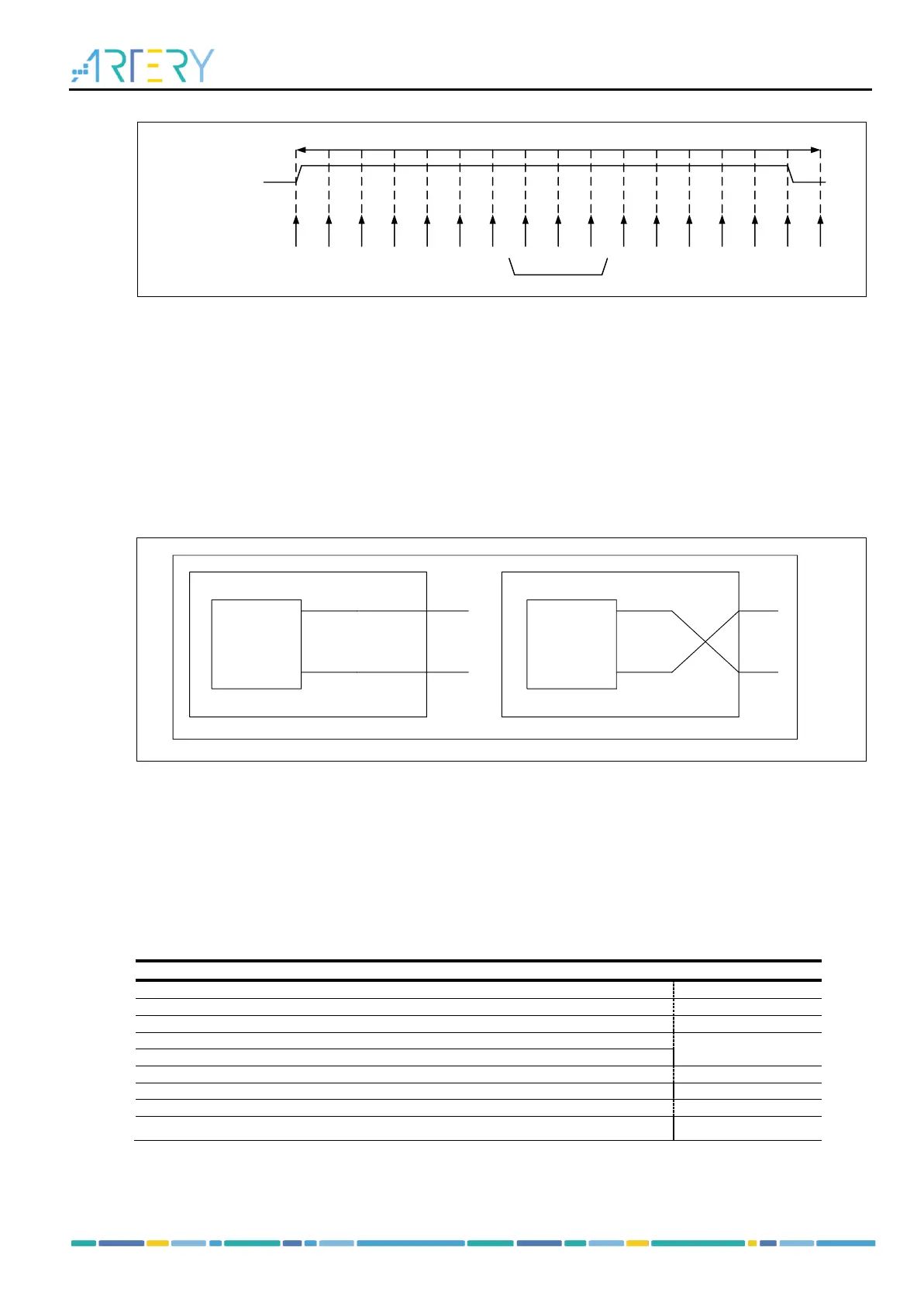 ARTERY